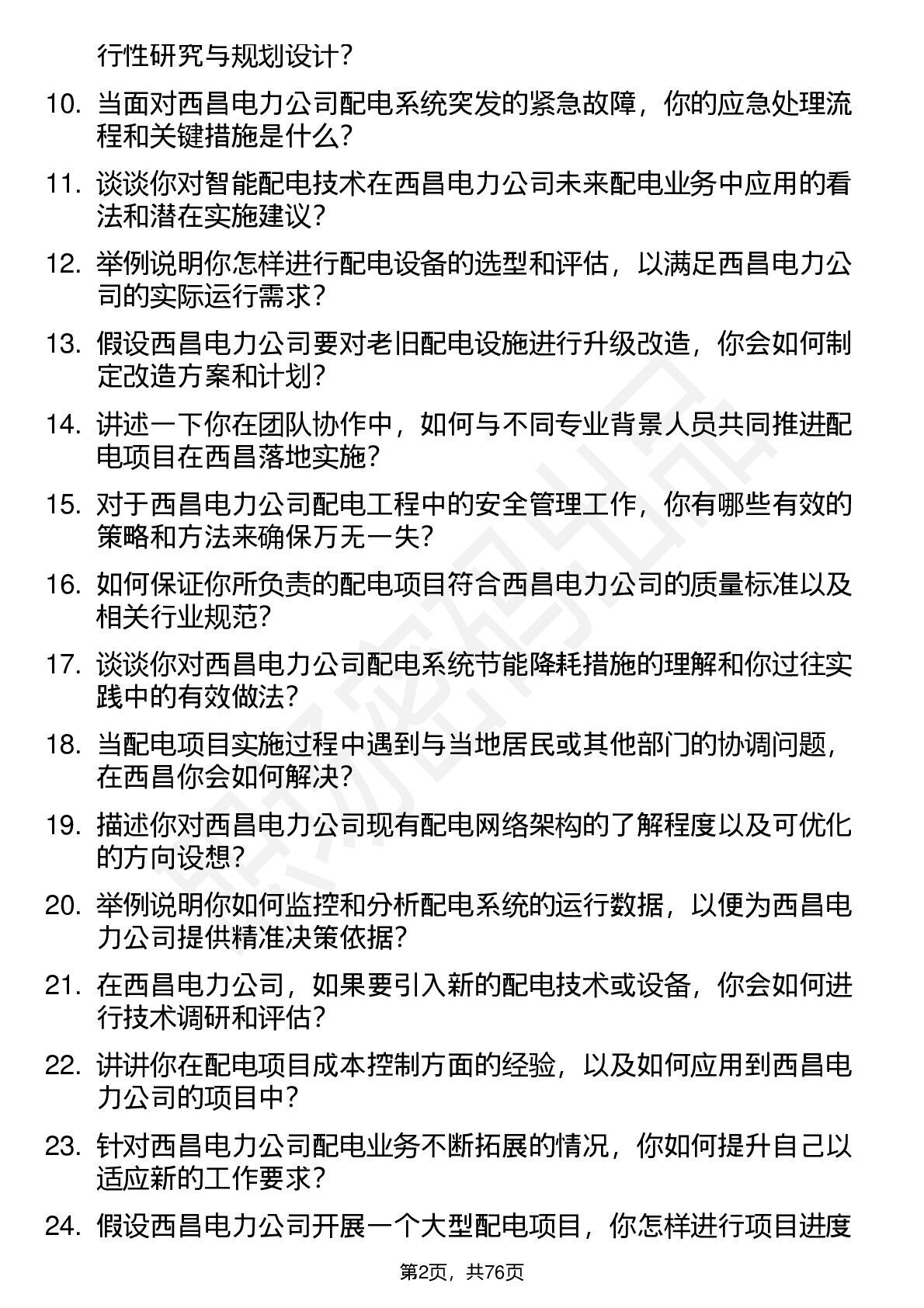 行性研究与规划设计？

10. 当面对西昌电力公司配电系统突发的紧急故障，你的应急处理流程和关键措施是什么？

11. 谈谈你对智能配电技术在西昌电力公司未来配电业务中应用的看法和潜在实施建议？

12. 举例说明你怎样进行配电设备的选型和评估，以满足西昌电力公司的实际运行需求？

13. 假设西昌电力公司要对老旧配电设施进行升级改造，你会如何制定改造方案和计划？

14. 讲述一下你在团队协作中，如何与不同专业背景人员共同推进配电项目在西昌落地实施？

15. 对于西昌电力公司配电工程中的安全管理工作，你有哪些有效的策略和方法来确保万无一失？

16. 如何保证你所负责的配电项目符合西昌电力公司的质量标准以及相关行业规范？

17. 谈谈你对西昌电力公司配电系统节能降耗措施的理解和你过往实践中的有效做法？

18. 当配电项目实施过程中遇到与当地居民或其他部门的协调问题，在西昌你会如何解决？

19. 描述你对西昌电力公司现有配电网络架构的了解程度以及可优化的方向设想？

20. 举例说明你如何监控和分析配电系统的运行数据，以便为西昌电力公司提供精准决策依据？

21. 在西昌电力公司，如果要引入新的配电技术或设备，你会如何进行技术调研和评估？

22. 讲讲你在配电项目成本控制方面的经验，以及如何应用到西昌电力公司的项目中？

23. 针对西昌电力公司配电业务不断拓展的情况，你如何提升自己以适应新的工作要求？

24. 假设西昌电力公司开展一个大型配电项目，你怎样进行项目进度

第2页，共76页